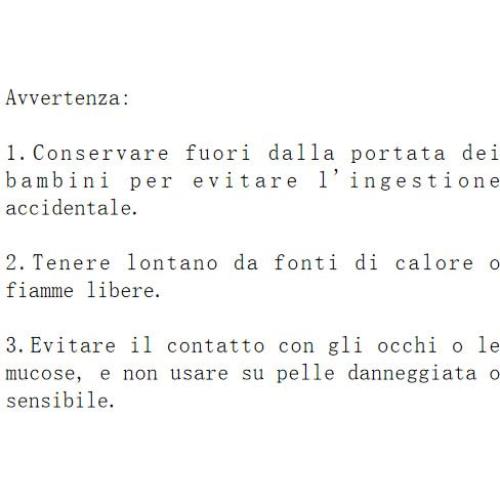 Avvertenza:

1.Conservare fuori dalla portata dei bambini per evitare l'ingestione accidentale.

2.Tenere lontano da fonti di calore o fiamme libere.

3.Evitare il contatto con gli occhi o le mucose, e non usare su pelle danneggiata o sensibile.